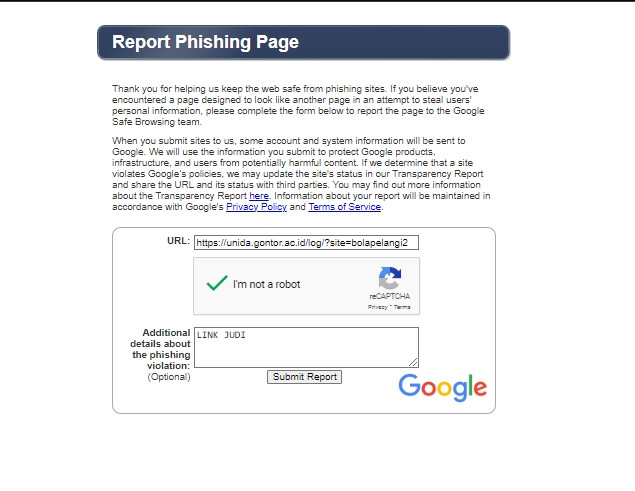 Report Phishing Page

Thank you for helping us keep the web safe from phishing sites. If you believe you've encountered a page designed to look like another page in an attempt to steal users' personal information, please complete the form below to report the page to the Google Safe Browsing team.

When you submit sites to us, some account and system information will be sent to Google. We will use the information you submit to protect Google products, infrastructure, and users from potentially harmful content. If we determine that a site violates Google's policies, we may update the site's status in our Transparency Report and share the URL and its status with third parties. You may find out more information about the Transparency Report here. Information about your report will be maintained in accordance with Google's Privacy Policy and Terms of Service.

URL: https://unida.gontor.ac.id/log/?site=bolapelangi2

I'm not a robot
reCAPTCHA
Privacy - Terms

Additional details about the phishing violation: (Optional)
LINK JUDI

Submit Report

Google